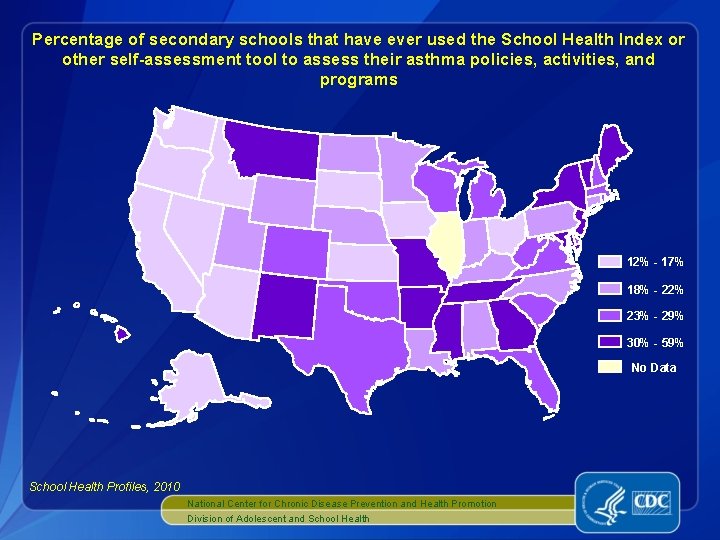 Percentage of secondary schools that have ever used the School Health Index or other self-assessment tool to assess their asthma policies, activities, and programs

12% - 17%
18% - 22%
23% - 29%
30% - 59%
No Data

School Health Profiles, 2010

National Center for Chronic Disease Prevention and Health Promotion
Division of Adolescent and School Health

CDC